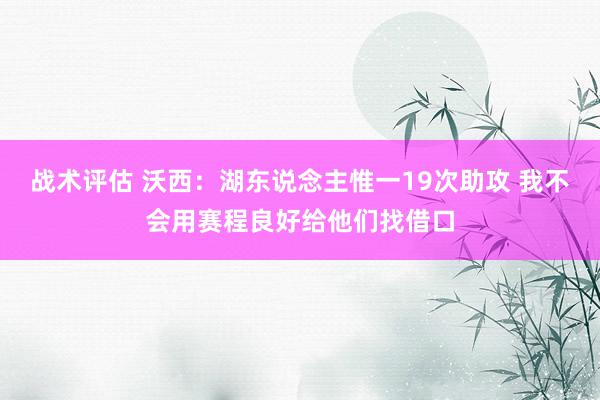 战术评估 沃西：湖东说念主惟一19次助攻 我不会用赛程良好给他们找借口